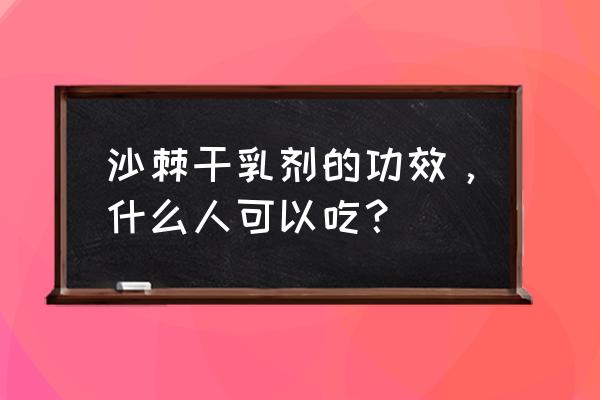 沙棘干乳剂的功效，什么人可以吃？